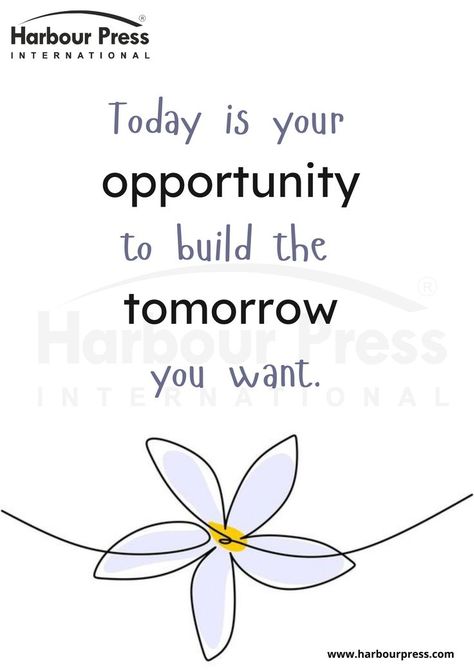 Harbour Press®
INTERNATIONAL

Today is your opportunity to build the tomorrow you want.

Harbour Press®
INTERNATIONAL

www.harbourpress.com